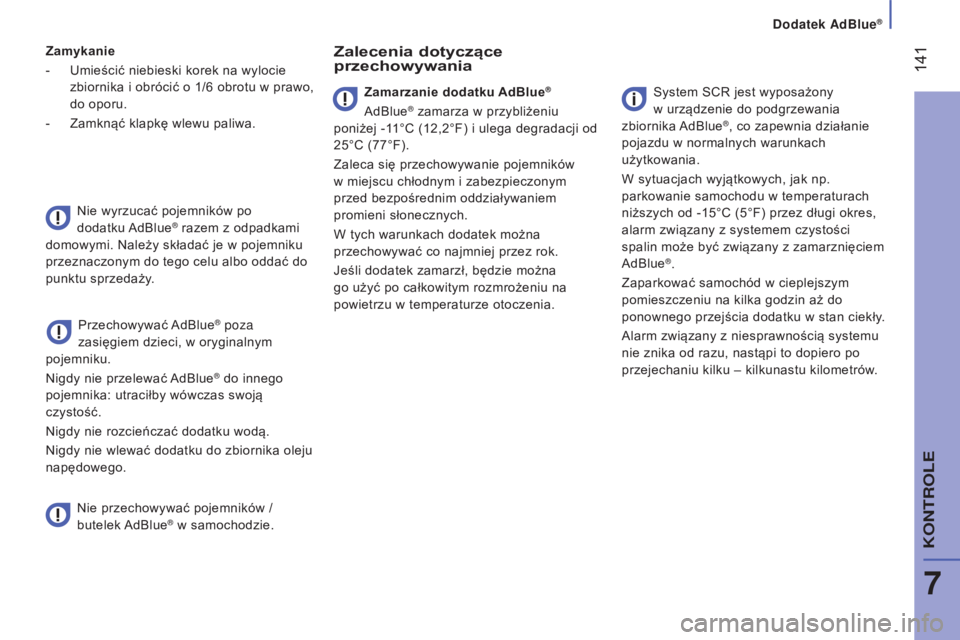 Dodatek AdBlue®

141

Zamykanie

- Umieścić niebieski korek na wylocie zbiornika i obrócić o 1/6 obrotu w prawo, do oporu.

- Zamknąć klapkę wlewu paliwa.

Nie wyrzucać pojemników po dodatku AdBlue® razem z odpadkami domowymi. Należy składać je w pojemniku przeznaczonym do tego celu albo oddać do punktu sprzedaży.

Przechowywać AdBlue® poza zasięgiem dzieci, w oryginalnym pojemniku.

Nigdy nie przelewać AdBlue® do innego pojemnika: utraciłby wówczas swoją czystość.

Nigdy nie rozcieńczać dodatku wodą.

Nigdy nie wlewać dodatku do zbiornika oleju napędowego.

Nie przechowywać pojemników / butelek AdBlue® w samochodzie.

Zalecenia dotyczące przechowywania

Zamarzanie dodatku AdBlue®

AdBlue® zamarza w przybliżeniu poniżej -11°C (12,2°F) i ulega degradacji od 25°C (77°F).

Zaleca się przechowywanie pojemników w miejscu chłodnym i zabezpieczonym przed bezpośrednim oddziaływaniem promieni słonecznych.

W tych warunkach dodatek można przechowywać co najmniej przez rok.

Jeśli dodatek zamarzł, będzie można go użyć po całkowitym rozmrożeniu na powietrzu w temperaturze otoczenia.

System SCR jest wyposażony w urządzenie do podgrzewania zbiornika AdBlue®, co zapewnia działanie pojazdu w normalnych warunkach użytkowania.

W sytuacjach wyjątkowych, jak np. parkowanie samochodu w temperaturach niższych od -15°C (5°F) przez długi okres, alarm związany z systemem czystości spalin może być związany z zamarznięciem AdBlue®.

Zaparkować samochód w cieplejszym pomieszczeniu na kilka godzin aż do ponownego przejścia dodatku w stan ciekły.

Alarm związany z niesprawnością systemu nie znika od razu, nastąpi to dopiero po przejechaniu kilku – kilkunastu kilometrów.

KONTROLE

7

carmanualsonline.info